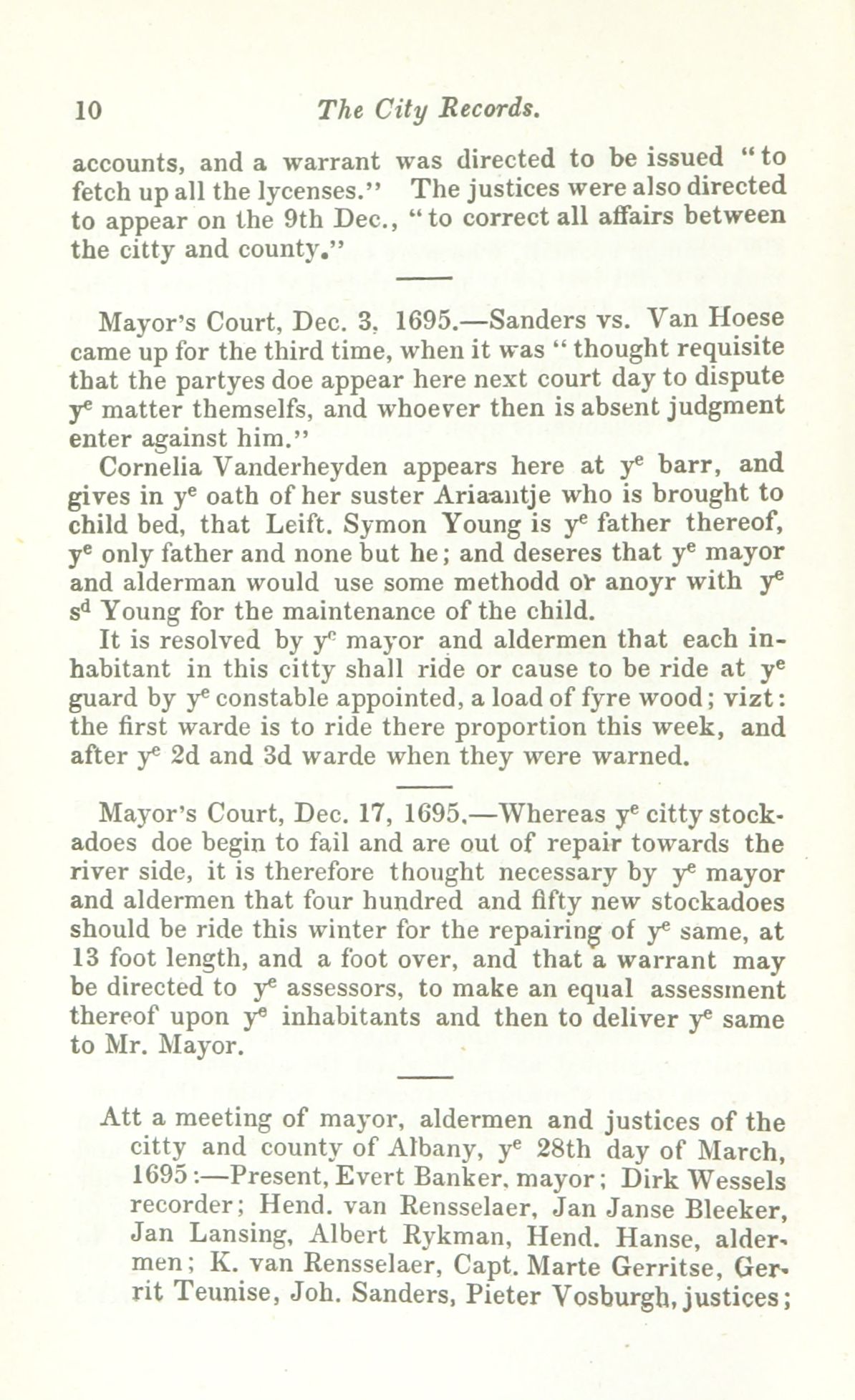 10 The City Records.

accounts, and a warrant was directed to be issued "to fetch up all the lycenses." The justices were also directed to appear on the 9th Dec., "to correct all affairs between the citty and county."

Mayor's Court, Dec. 3, 1695.—Sanders vs. Van Hoese came up for the third time, when it was "thought requisite that the partyes doe appear here next court day to dispute y$^e$ matter themselfs, and whoever then is absent judgment enter against him."

Cornelia Vanderheyden appears here at y$^e$ barr, and gives in y$^e$ oath of her suster Ariaantje who is brought to child bed, that Leift. Symon Young is y$^e$ father thereof, y$^e$ only father and none but he; and deseres that y$^e$ mayor and alderman would use some methodd or anoyr with y$^e$ s$^d$ Young for the maintenance of the child.

It is resolved by y$^e$ mayor and aldermen that each inhabitant in this citty shall ride or cause to be ride at y$^e$ guard by y$^e$ constable appointed, a load of fyre wood; vizt: the first warde is to ride there proportion this week, and after y$^e$ 2d and 3d warde when they were warned.

Mayor's Court, Dec. 17, 1695.—Whereas y$^e$ citty stockadoes doe begin to fail and are out of repair towards the river side, it is therefore thought necessary by y$^e$ mayor and aldermen that four hundred and fifty new stockadoes should be ride this winter for the repairing of y$^e$ same, at 13 foot length, and a foot over, and that a warrant may be directed to y$^e$ assessors, to make an equal assessment thereof upon y$^e$ inhabitants and then to deliver y$^e$ same to Mr. Mayor.

Att a meeting of mayor, aldermen and justices of the citty and county of Albany, y$^e$ 28th day of March, 1695:—Present, Evert Banker, mayor; Dirk Wessels recorder; Hend. van Rensselaer, Jan Janse Bleeker, Jan Lansing, Albert Rykman, Hend. Hanse, aldermen; K. van Rensselaer, Capt. Marte Gerritse, Gerrit Teunise, Joh. Sanders, Pieter Vosburgh, justices;